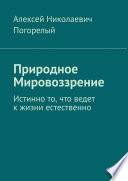 Алексей Николаевич Погорелый

Природное Мировоззрение

Истинно то, что ведет к жизни естественно